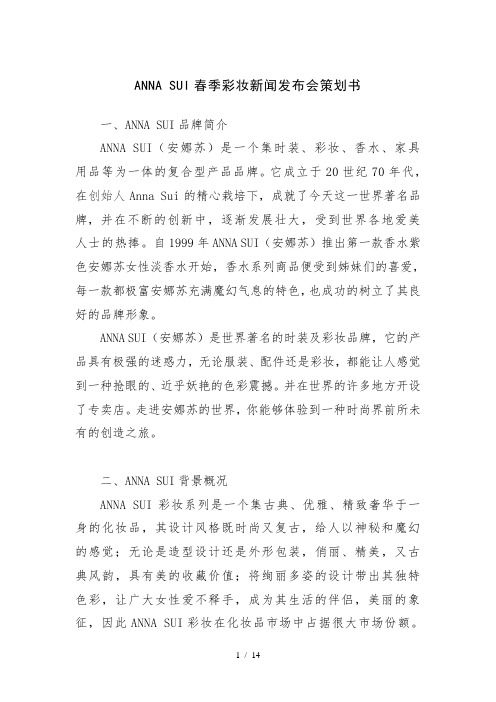 ANNA SUI 春季彩妆新闻发布会策划书

一、ANNA SUI 品牌简介

ANNA SUI（安娜苏）是一个集时装、彩妆、香水、家具用品等为一体的复合型产品品牌。它成立于 20 世纪 70 年代，在创始人 Anna Sui 的精心栽培下，成就了今天这一世界著名品牌，并在不断的创新中，逐渐发展壮大，受到世界各地爱美人士的热捧。自 1999 年 ANNA SUI（安娜苏）推出第一款香水紫色安娜苏女性淡香水开始，香水系列商品便受到姊妹们的喜爱，每一款都极富安娜苏充满魔幻气息的特色，也成功的树立了其良好的品牌形象。

ANNA SUI（安娜苏）是世界著名的时装及彩妆品牌，它的产品具有极强的迷惑力，无论服装、配件还是彩妆，都能让人感觉到一种抢眼的、近乎妖艳的色彩震撼。并在世界的许多地方开设了专卖店。走进安娜苏的世界，你能够体验到一种时尚界前所未有的创造之旅。

二、ANNA SUI 背景概况

ANNA SUI 彩妆系列是一个集古典、优雅、精致奢华于一身的化妆品，其设计风格既时尚又复古，给人以神秘和魔幻的感觉；无论是造型设计还是外形包装，俏丽、精美，又古典风韵，具有美的收藏价值；将绚丽多姿的设计带出其独特色彩，让广大女性爱不释手，成为其生活的伴侣，美丽的象征，因此 ANNA SUI 彩妆在化妆品市场中占据很大市场份额。

1 / 14